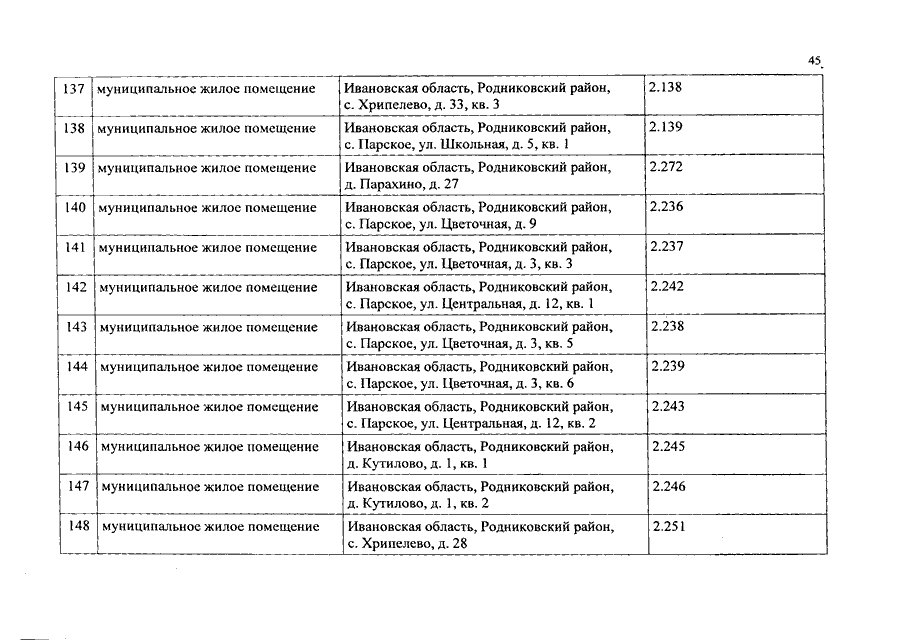 45

| 137 | муниципальное жилое помещение | Ивановская область, Родниковский район, с. Хрипелево, д. 33, кв. 3 | 2.138 |
|---|---|---|---|
| 138 | муниципальное жилое помещение | Ивановская область, Родниковский район, с. Парское, ул. Школьная, д. 5, кв. 1 | 2.139 |
| 139 | муниципальное жилое помещение | Ивановская область, Родниковский район, д. Парахино, д. 27 | 2.272 |
| 140 | муниципальное жилое помещение | Ивановская область, Родниковский район, с. Парское, ул. Цветочная, д. 9 | 2.236 |
| 141 | муниципальное жилое помещение | Ивановская область, Родниковский район, с. Парское, ул. Цветочная, д. 3, кв. 3 | 2.237 |
| 142 | муниципальное жилое помещение | Ивановская область, Родниковский район, с. Парское, ул. Центральная, д. 12, кв. 1 | 2.242 |
| 143 | муниципальное жилое помещение | Ивановская область, Родниковский район, с. Парское, ул. Цветочная, д. 3, кв. 5 | 2.238 |
| 144 | муниципальное жилое помещение | Ивановская область, Родниковский район, с. Парское, ул. Цветочная, д. 3, кв. 6 | 2.239 |
| 145 | муниципальное жилое помещение | Ивановская область, Родниковский район, с. Парское, ул. Центральная, д. 12, кв. 2 | 2.243 |
| 146 | муниципальное жилое помещение | Ивановская область, Родниковский район, д. Кутилово, д. 1, кв. 1 | 2.245 |
| 147 | муниципальное жилое помещение | Ивановская область, Родниковский район, д. Кутилово, д. 1, кв. 2 | 2.246 |
| 148 | муниципальное жилое помещение | Ивановская область, Родниковский район, с. Хрипелево, д. 28 | 2.251 |